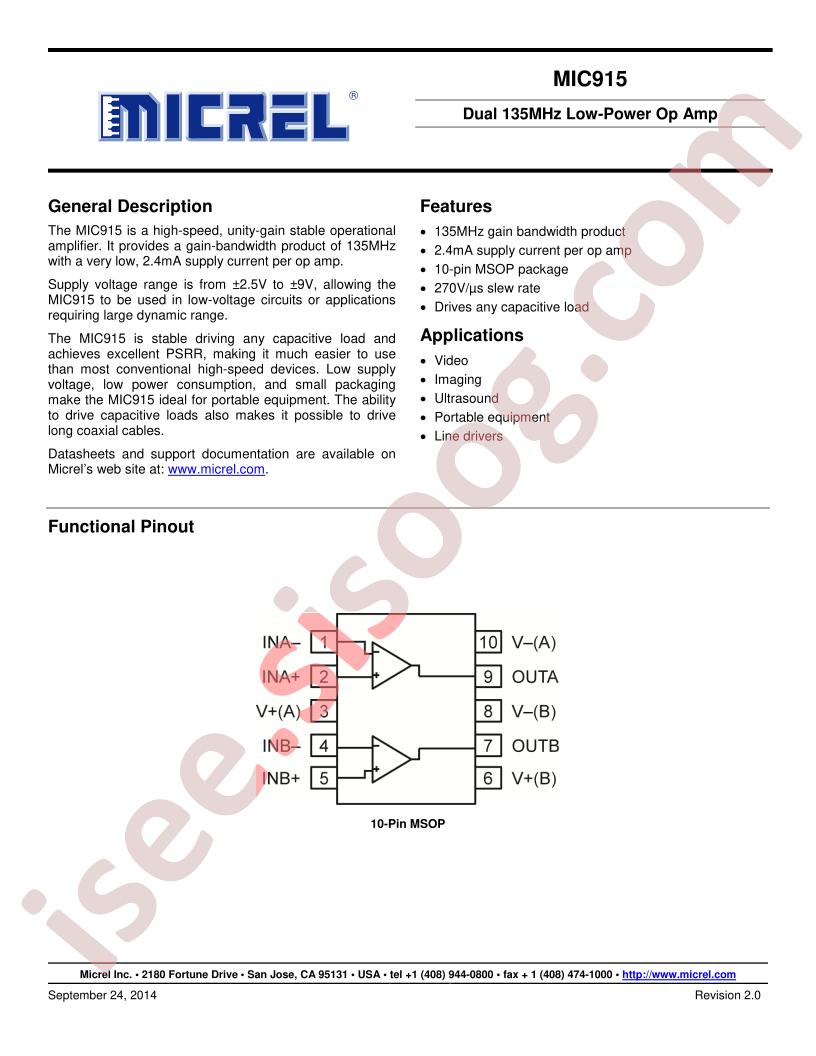 MICREL®

MIC915

Dual 135MHz Low-Power Op Amp

General Description

The MIC915 is a high-speed, unity-gain stable operational amplifier. It provides a gain-bandwidth product of 135MHz with a very low, 2.4mA supply current per op amp.

Supply voltage range is from ±2.5V to ±9V, allowing the MIC915 to be used in low-voltage circuits or applications requiring large dynamic range.

The MIC915 is stable driving any capacitive load and achieves excellent PSRR, making it much easier to use than most conventional high-speed devices. Low supply voltage, low power consumption, and small packaging make the MIC915 ideal for portable equipment. The ability to drive capacitive loads also makes it possible to drive long coaxial cables.

Datasheets and support documentation are available on Micrel's web site at: www.micrel.com.

Features

• 135MHz gain bandwidth product
• 2.4mA supply current per op amp
• 10-pin MSOP package
• 270V/µs slew rate
• Drives any capacitive load

Applications

• Video
• Imaging
• Ultrasound
• Portable equipment
• Line drivers

Functional Pinout

INA– 1
INA+ 2
V+(A) 3
INB– 4
INB+ 5
10 V–(A)
9 OUTA
8 V–(B)
7 OUTB
6 V+(B)

10-Pin MSOP

Micrel Inc. • 2180 Fortune Drive • San Jose, CA 95131 • USA • tel +1 (408) 944-0800 • fax + 1 (408) 474-1000 • http://www.micrel.com

September 24, 2014

Revision 2.0

isee.sisoog.com